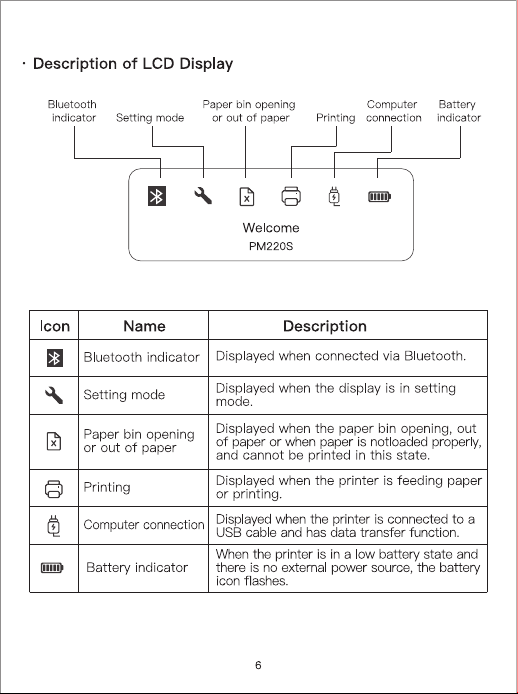 · Description of LCD Display

Bluetooth indicator

Setting mode

Paper bin opening or out of paper

Printing

Computer connection

Battery indicator

Welcome

PM220S

| Icon | Name | Description |
|---|---|---|
|  | Bluetooth indicator | Displayed when connected via Bluetooth. |
|  | Setting mode | Displayed when the display is in setting mode. |
|  | Paper bin opening or out of paper | Displayed when the paper bin opening, out of paper or when paper is notloaded properly, and cannot be printed in this state. |
|  | Printing | Displayed when the printer is feeding paper or printing. |
|  | Computer connection | Displayed when the printer is connected to a USB cable and has data transfer function. |
|  | Battery indicator | When the printer is in a low battery state and there is no external power source, the battery icon flashes. |

6